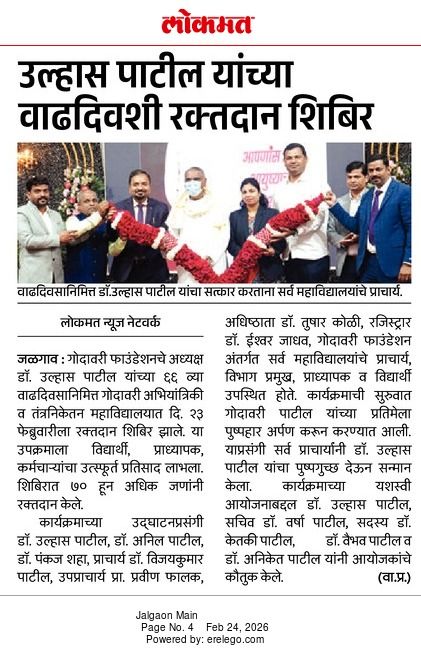 लोकमत

उल्हास पाटील यांच्या वाढदिवशी रक्तदान शिबिर

वाढदिवसानिमित्त डॉ.उल्हास पाटील यांचा सत्कार करताना सर्व महाविद्यालयांचे प्राचार्य.

लोकमत न्यूज नेटवर्क

जळगाव : गोदावरी फाउंडेशनचे अध्यक्ष डॉ. उल्हास पाटील यांच्या ६६ व्या वाढदिवसानिमित्त गोदावरी अभियांत्रिकी व तंत्रनिकेतन महाविद्यालयात दि. २३ फेब्रुवारीला रक्तदान शिबिर झाले. या उपक्रमाला विद्यार्थी, प्राध्यापक, कर्मचाऱ्यांचा उत्स्फूर्त प्रतिसाद लाभला. शिबिरात ७० हून अधिक जणांनी रक्तदान केले.

कार्यक्रमाच्या उद्घाटनप्रसंगी डॉ. उल्हास पाटील, डॉ. अनिल पाटील, डॉ. पंकज शहा, प्राचार्य डॉ. विजयकुमार पाटील, उपप्राचार्य प्रा. प्रवीण फालक, अधिष्ठाता डॉ. तुषार कोळी, रजिस्ट्रार डॉ. ईश्वर जाधव, गोदावरी फाउंडेशन अंतर्गत सर्व महाविद्यालयांचे प्राचार्य, विभाग प्रमुख, प्राध्यापक व विद्यार्थी उपस्थित होते. कार्यक्रमाची सुरुवात गोदावरी पाटील यांच्या प्रतिमेला पुष्पहार अर्पण करून करण्यात आली. याप्रसंगी सर्व प्राचार्यांनी डॉ. उल्हास पाटील यांचा पुष्पगुच्छ देऊन सन्मान केला. कार्यक्रमाच्या यशस्वी आयोजनाबद्दल डॉ. उल्हास पाटील, सचिव डॉ. वर्षा पाटील, सदस्य डॉ. केतकी पाटील, डॉ. वैभव पाटील व डॉ. अनिकेत पाटील यांनी आयोजकांचे कौतुक केले. (वा.प्र.)

Jalgaon Main
Page No. 4 Feb 24, 2026
Powered by: erelego.com